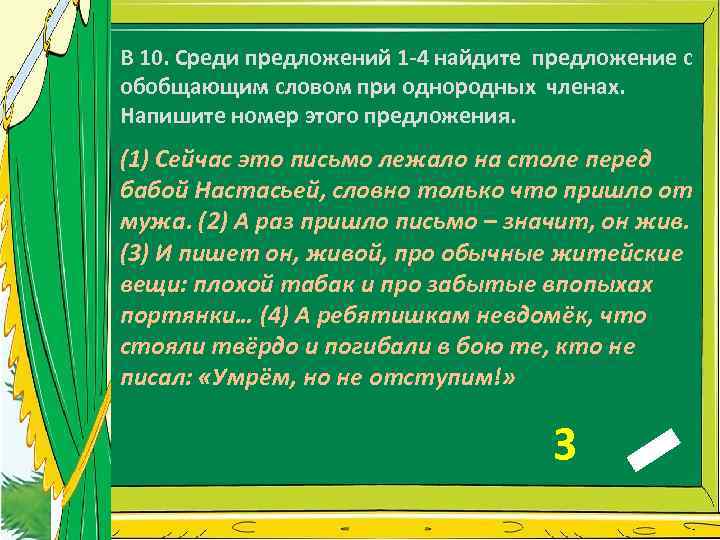 В 10. Среди предложений 1-4 найдите предложение с обобщающим словом при однородных членах. Напишите номер этого предложения.

(1) Сейчас это письмо лежало на столе перед бабой Настасьей, словно только что пришло от мужа. (2) А раз пришло письмо – значит, он жив. (3) И пишет он, живой, про обычные житейские вещи: плохой табак и про забытые впопыхах портянки… (4) А ребятишкам невдомёк, что стояли твёрдо и погибали в бою те, кто не писал: «Умрём, но не отступим!»

3